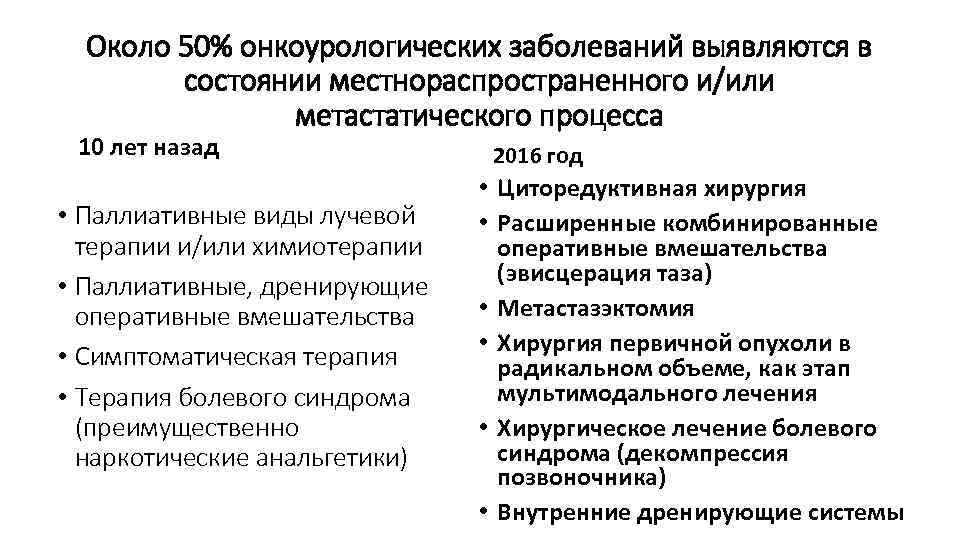 Около 50% онкоурологических заболеваний выявляются в состоянии местнораспространенного и/или метастатического процесса

10 лет назад

• Паллиативные виды лучевой терапии и/или химиотерапии
• Паллиативные, дренирующие оперативные вмешательства
• Симптоматическая терапия
• Терапия болевого синдрома (преимущественно наркотические анальгетики)

2016 год

• Циторедуктивная хирургия
• Расширенные комбинированные оперативные вмешательства (эвисцерация таза)
• Метастазэктомия
• Хирургия первичной опухоли в радикальном объеме, как этап мультимодального лечения
• Хирургическое лечение болевого синдрома (декомпрессия позвоночника)
• Внутренние дренирующие системы